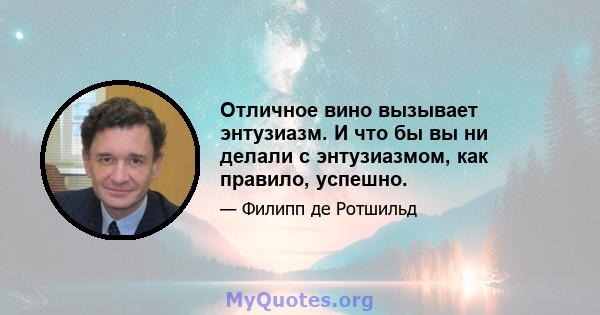 Отличное вино вызывает энтузиазм. И что бы вы ни делали с энтузиазмом, как правило, успешно.

— Филипп де Ротшильд

MyQuotes.org